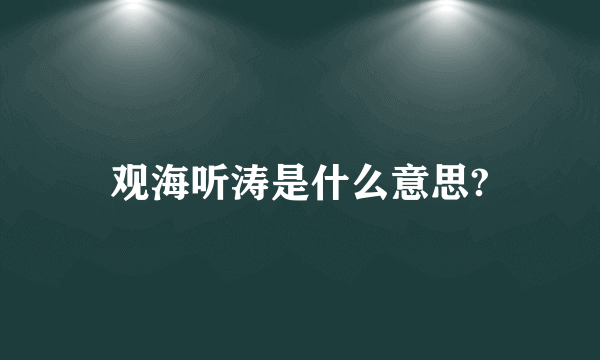 观海听涛是什么意思?